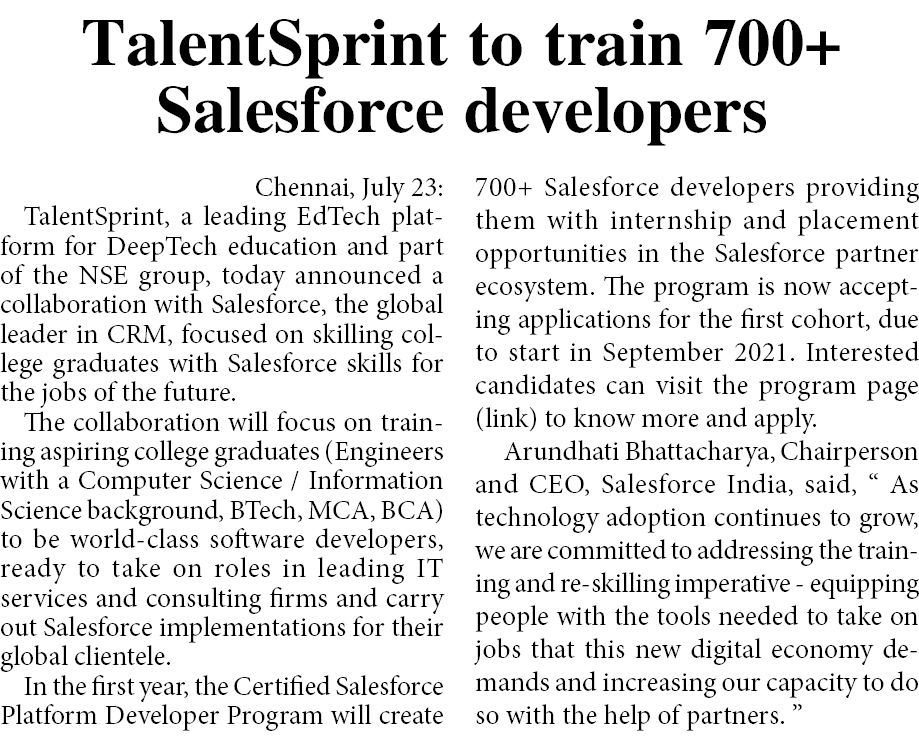 TalentSprint to train 700+ Salesforce developers

Chennai, July 23:

TalentSprint, a leading EdTech platform for DeepTech education and part of the NSE group, today announced a collaboration with Salesforce, the global leader in CRM, focused on skilling college graduates with Salesforce skills for the jobs of the future.

The collaboration will focus on training aspiring college graduates (Engineers with a Computer Science / Information Science background, BTech, MCA, BCA) to be world-class software developers, ready to take on roles in leading IT services and consulting firms and carry out Salesforce implementations for their global clientele.

In the first year, the Certified Salesforce Platform Developer Program will create 700+ Salesforce developers providing them with internship and placement opportunities in the Salesforce partner ecosystem. The program is now accepting applications for the first cohort, due to start in September 2021. Interested candidates can visit the program page (link) to know more and apply.

Arundhati Bhattacharya, Chairperson and CEO, Salesforce India, said, " As technology adoption continues to grow, we are committed to addressing the training and re-skilling imperative - equipping people with the tools needed to take on jobs that this new digital economy demands and increasing our capacity to do so with the help of partners. "